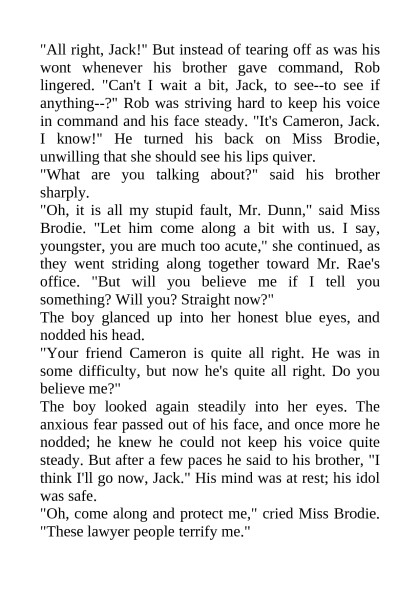 "All right, Jack!" But instead of tearing off as was his wont whenever his brother gave command, Rob lingered. "Can't I wait a bit, Jack, to see--to see if anything--?" Rob was striving hard to keep his voice in command and his face steady. "It's Cameron, Jack. I know!" He turned his back on Miss Brodie, unwilling that she should see his lips quiver.
"What are you talking about?" said his brother sharply.
"Oh, it is all my stupid fault, Mr. Dunn," said Miss Brodie. "Let him come along a bit with us. I say, youngster, you are much too acute," she continued, as they went striding along together toward Mr. Rae's office. "But will you believe me if I tell you something? Will you? Straight now?"
The boy glanced up into her honest blue eyes, and nodded his head.
"Your friend Cameron is quite all right. He was in some difficulty, but now he's quite all right. Do you believe me?"
The boy looked again steadily into her eyes. The anxious fear passed out of his face, and once more he nodded; he knew he could not keep his voice quite steady. But after a few paces he said to his brother, "I think I'll go now, Jack." His mind was at rest; his idol was safe.
"Oh, come along and protect me," cried Miss Brodie. "These lawyer people terrify me."